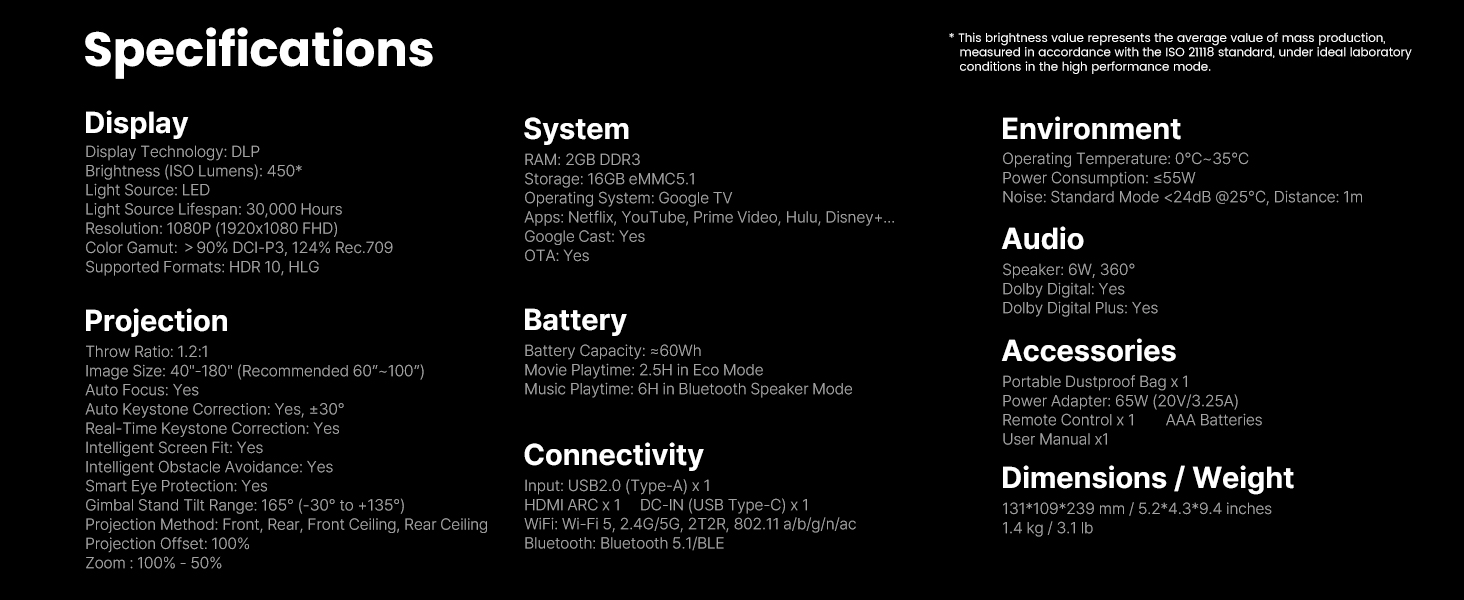 Specifications

* This brightness value represents the average value of mass production, measured in accordance with the ISO 21118 standard, under ideal laboratory conditions in the high performance mode.

Display
Display Technology: DLP
Brightness (ISO Lumens): 450*
Light Source: LED
Light Source Lifespan: 30,000 Hours
Resolution: 1080P (1920x1080 FHD)
Color Gamut: > 90% DCI-P3, 124% Rec.709
Supported Formats: HDR 10, HLG

Projection
Throw Ratio: 1.2:1
Image Size: 40"-180" (Recommended 60"~100")
Auto Focus: Yes
Auto Keystone Correction: Yes, ±30°
Real-Time Keystone Correction: Yes
Intelligent Screen Fit: Yes
Intelligent Obstacle Avoidance: Yes
Smart Eye Protection: Yes
Gimbal Stand Tilt Range: 165° (-30° to +135°)
Projection Method: Front, Rear, Front Ceiling, Rear Ceiling
Projection Offset: 100%
Zoom : 100% - 50%

System
RAM: 2GB DDR3
Storage: 16GB eMMC5.1
Operating System: Google TV
Apps: Netflix, YouTube, Prime Video, Hulu, Disney+...
Google Cast: Yes
OTA: Yes

Battery
Battery Capacity: ≈60Wh
Movie Playtime: 2.5H in Eco Mode
Music Playtime: 6H in Bluetooth Speaker Mode

Connectivity
Input: USB2.0 (Type-A) x 1
HDMI ARC x 1 DC-IN (USB Type-C) x 1
WiFi: Wi-Fi 5, 2.4G/5G, 2T2R, 802.11 a/b/g/n/ac
Bluetooth: Bluetooth 5.1/BLE

Environment
Operating Temperature: 0°C~35°C
Power Consumption: ≤55W
Noise: Standard Mode <24dB @25°C, Distance: 1m

Audio
Speaker: 6W, 360°
Dolby Digital: Yes
Dolby Digital Plus: Yes

Accessories
Portable Dustproof Bag x 1
Power Adapter: 65W (20V/3.25A)
Remote Control x 1 AAA Batteries
User Manual x1

Dimensions / Weight
131*109*239 mm / 5.2*4.3*9.4 inches
1.4 kg / 3.1 lb